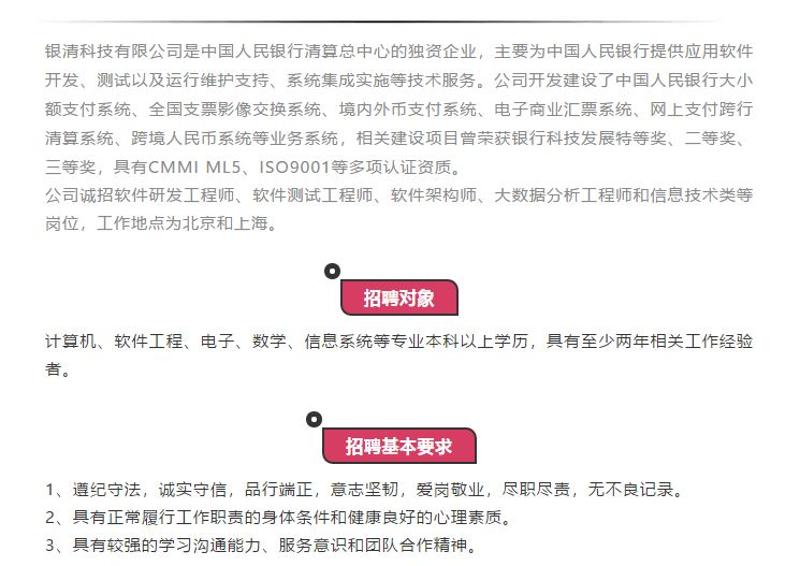 银清科技有限公司是中国人民银行清算总中心的独资企业，主要为中国人民银行提供应用软件开发、测试以及运行维护支持、系统集成实施等技术服务。公司开发建设了中国人民银行大小额支付系统、全国支票影像交换系统、境内外币支付系统、电子商业汇票系统、网上支付跨行清算系统、跨境人民币系统等业务系统，相关建设项目曾荣获银行科技发展特等奖、二等奖、三等奖，具有CMMI ML5、ISO9001等多项认证资质。
公司诚招软件研发工程师、软件测试工程师、软件架构师、大数据分析工程师和信息技术类等岗位，工作地点为北京和上海。

招聘对象

计算机、软件工程、电子、数学、信息系统等专业本科以上学历，具有至少两年相关工作经验者。

招聘基本要求

1、遵纪守法，诚实守信，品行端正，意志坚韧，爱岗敬业，尽职尽责，无不良记录。
2、具有正常履行工作职责的身体条件和健康良好的心理素质。
3、具有较强的学习沟通能力、服务意识和团队合作精神。